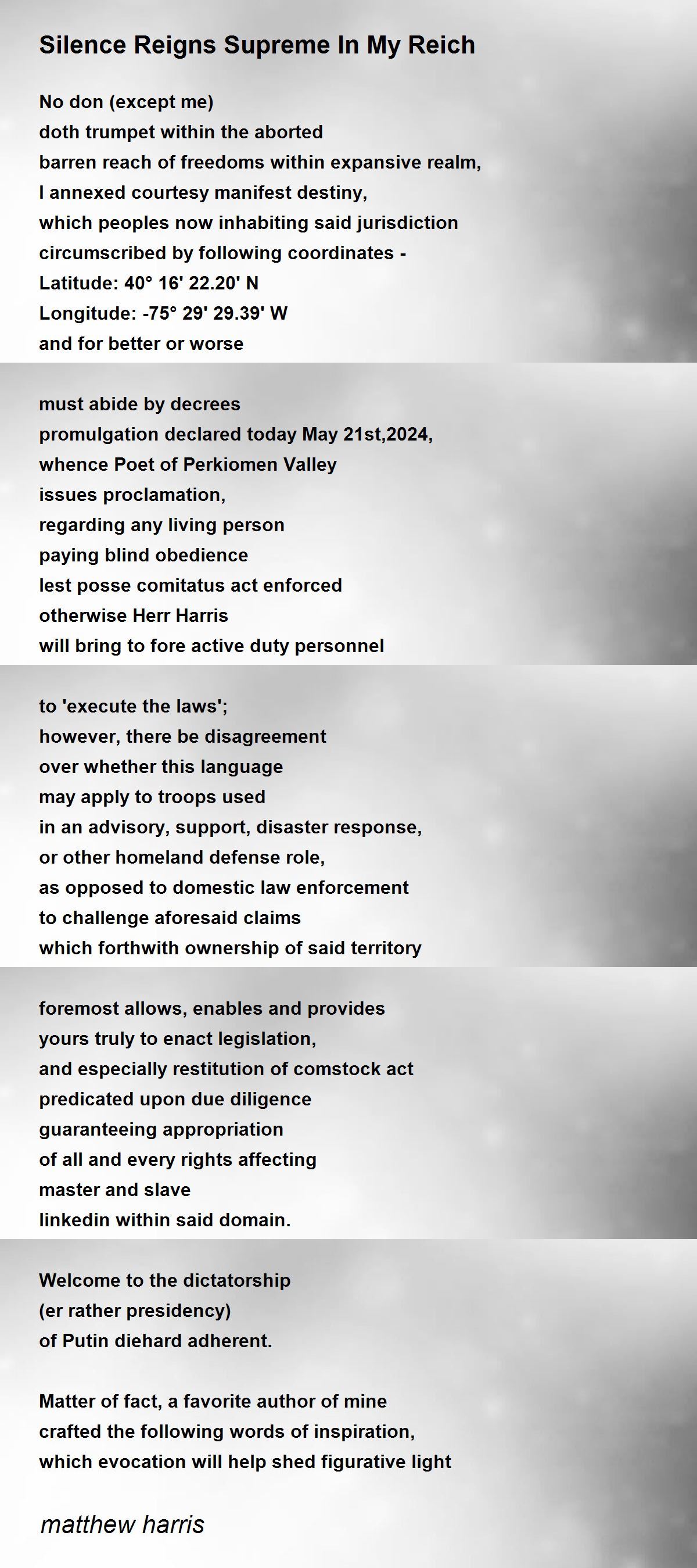 Silence Reigns Supreme In My Reich

No don (except me)
doth trumpet within the aborted
barren reach of freedoms within expansive realm,
I annexed courtesy manifest destiny,
which peoples now inhabiting said jurisdiction
circumscribed by following coordinates -
Latitude: 40° 16' 22.20' N
Longitude: -75° 29' 29.39' W
and for better or worse

must abide by decrees
promulgation declared today May 21st,2024,
whence Poet of Perkiomen Valley
issues proclamation,
regarding any living person
paying blind obedience
lest posse comitatus act enforced
otherwise Herr Harris
will bring to fore active duty personnel

to 'execute the laws';
however, there be disagreement
over whether this language
may apply to troops used
in an advisory, support, disaster response,
or other homeland defense role,
as opposed to domestic law enforcement
to challenge aforesaid claims
which forthwith ownership of said territory

foremost allows, enables and provides
yours truly to enact legislation,
and especially restitution of comstock act
predicated upon due diligence
guaranteeing appropriation
of all and every rights affecting
master and slave
linkedin within said domain.

Welcome to the dictatorship
(er rather presidency)
of Putin diehard adherent.

Matter of fact, a favorite author of mine
crafted the following words of inspiration,
which evocation will help shed figurative light

matthew harris